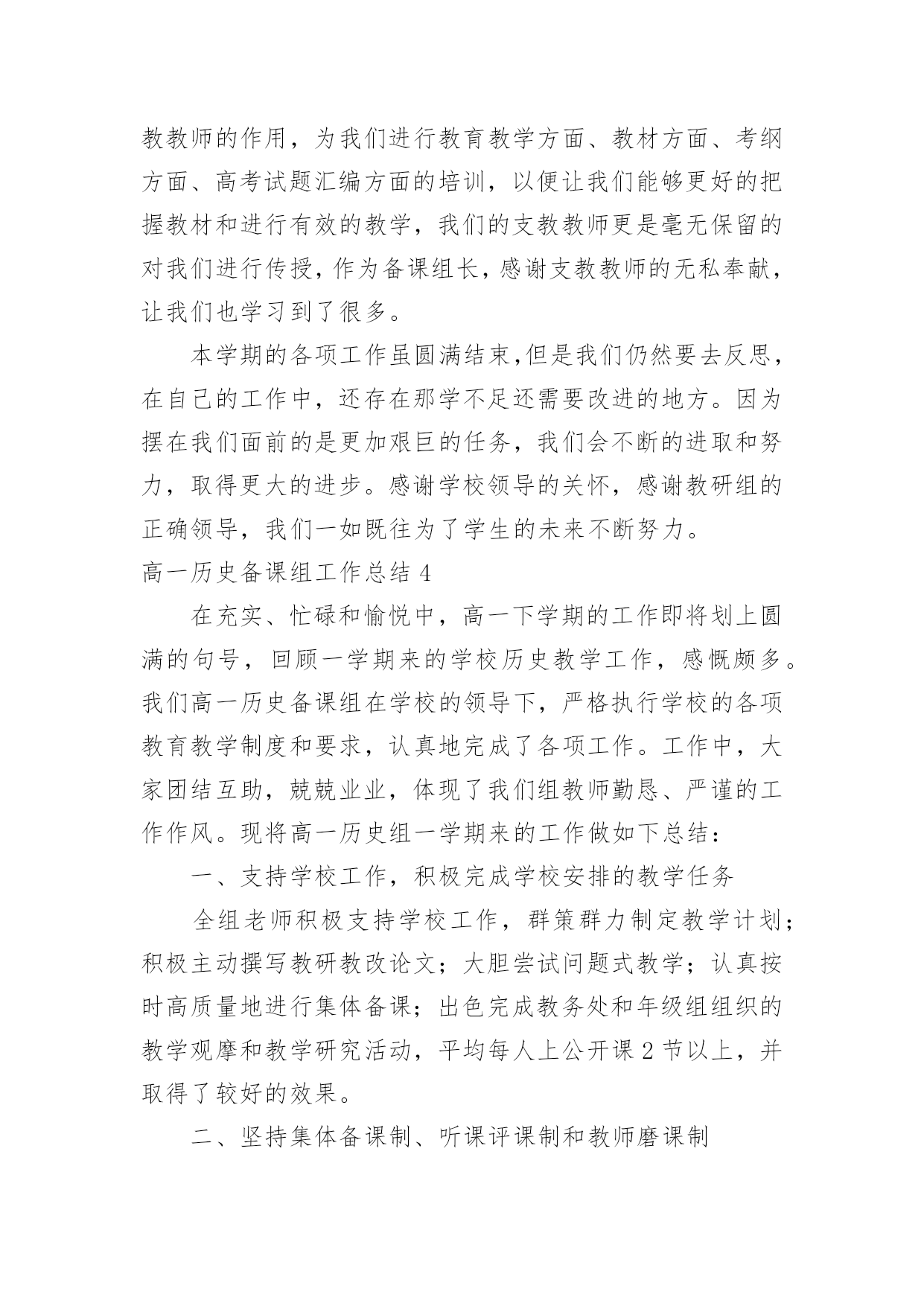 教教师的作用，为我们进行教育教学方面、教材方面、考纲方面、高考试题汇编方面的培训，以便让我们能够更好的把握教材和进行有效的教学，我们的支教教师更是毫无保留的对我们进行传授，作为备课组长，感谢支教教师的无私奉献，让我们也学习到了很多。

本学期的各项工作虽圆满结束,但是我们仍然要去反思，在自己的工作中，还存在那学不足还需要改进的地方。因为摆在我们面前的是更加艰巨的任务，我们会不断的进取和努力，取得更大的进步。感谢学校领导的关怀，感谢教研组的正确领导，我们一如既往为了学生的未来不断努力。

高一历史备课组工作总结 4

在充实、忙碌和愉悦中，高一下学期的工作即将划上圆满的句号，回顾一学期来的学校历史教学工作，感慨颇多。我们高一历史备课组在学校的领导下，严格执行学校的各项教育教学制度和要求，认真地完成了各项工作。工作中，大家团结互助，兢兢业业，体现了我们组教师勤恳、严谨的工作作风。现将高一历史组一学期来的工作做如下总结：

一、支持学校工作，积极完成学校安排的教学任务

全组老师积极支持学校工作，群策群力制定教学计划；积极主动撰写教研教改论文；大胆尝试问题式教学；认真按时高质量地进行集体备课；出色完成教务处和年级组组织的教学观摩和教学研究活动，平均每人上公开课 2 节以上，并取得了较好的效果。

二、坚持集体备课制、听课评课制和教师磨课制